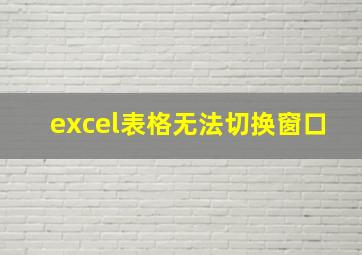 excel表格无法切换窗口